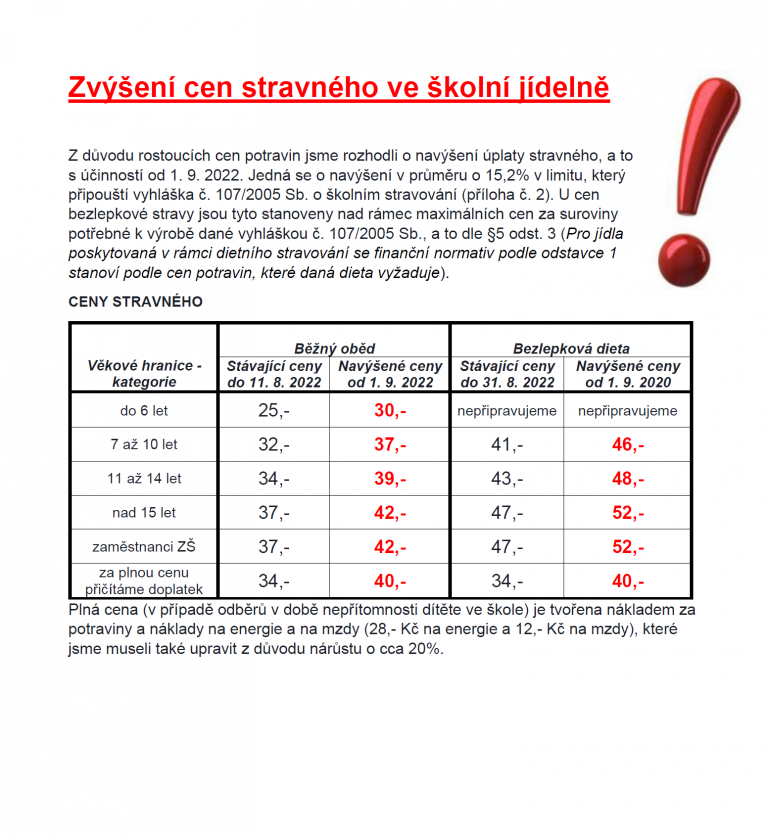 Zvýšení cen stravného ve školní jídelně

Z důvodu rostoucích cen potravin jsme rozhodli o navýšení úplaty stravného, a to s účinností od 1. 9. 2022. Jedná se o navýšení v průměru o 15,2% v limitu, který připouští vyhláška č. 107/2005 Sb. o školním stravování (příloha č. 2). U cen bezlepkové stravy jsou tyto stanoveny nad rámec maximálních cen za suroviny potřebné k výrobě dané vyhláškou č. 107/2005 Sb., a to dle §5 odst. 3 (Pro jídla poskytovaná v rámci dietního stravování se finanční normativ podle odstavce 1 stanoví podle cen potravin, které daná dieta vyžaduje).

CENY STRAVNÉHO

| Věkové hranice - kategorie | Běžný oběd: Stávající ceny do 11. 8. 2022 | Běžný oběd: Navýšené ceny od 1. 9. 2022 | Bezlepková dieta: Stávající ceny do 31. 8. 2022 | Bezlepková dieta: Navýšené ceny od 1. 9. 2020 |
|---|---|---|---|---|
| do 6 let | 25,- | 30,- | nepřipravujeme | nepřipravujeme |
| 7 až 10 let | 32,- | 37,- | 41,- | 46,- |
| 11 až 14 let | 34,- | 39,- | 43,- | 48,- |
| nad 15 let | 37,- | 42,- | 47,- | 52,- |
| zaměstnanci ZŠ | 37,- | 42,- | 47,- | 52,- |
| za plnou cenu přičítáme doplatek | 34,- | 40,- | 34,- | 40,- |

Plná cena (v případě odběrů v době nepřítomnosti dítěte ve škole) je tvořena nákladem za potraviny a náklady na energie a na mzdy (28,- Kč na energie a 12,- Kč na mzdy), které jsme museli také upravit z důvodu nárůstu o cca 20%.